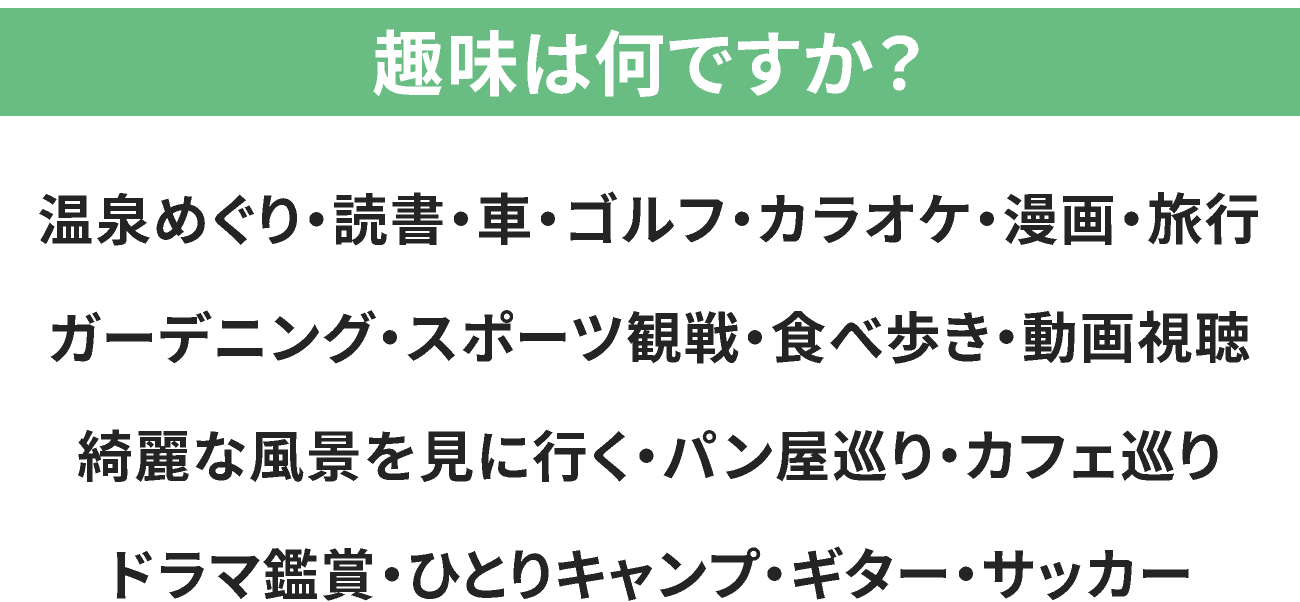 趣味は何ですか？

温泉めぐり・読書・車・ゴルフ・カラオケ・漫画・旅行
ガーデニング・スポーツ観戦・食べ歩き・動画視聴
綺麗な風景を見に行く・パン屋巡り・カフェ巡り
ドラマ鑑賞・ひとりキャンプ・ギター・サッカー